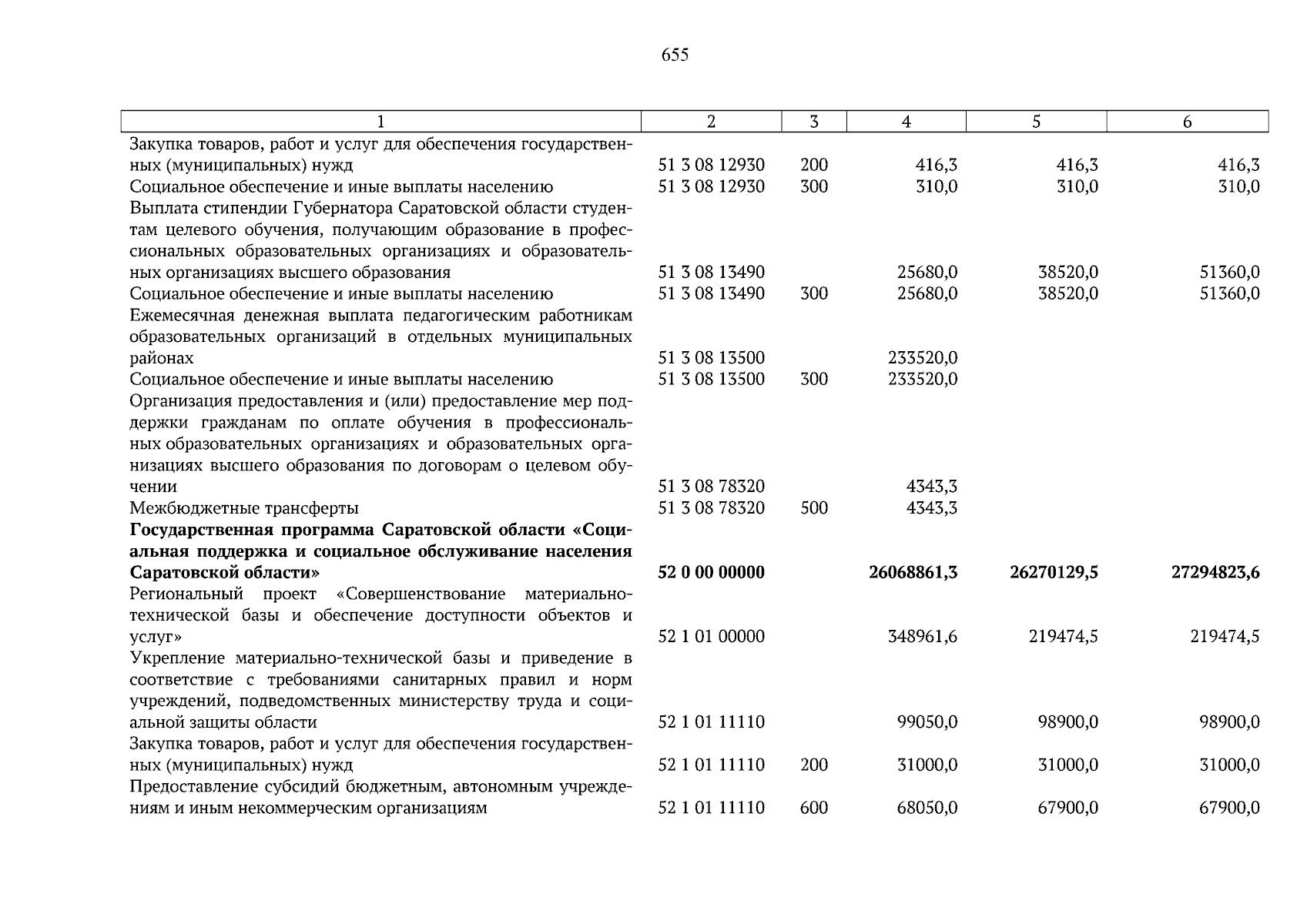 655

| 1 | 2 | 3 | 4 | 5 | 6 |
|---|---|---|---|---|---|
| Закупка товаров, работ и услуг для обеспечения государственных (муниципальных) нужд | 51 3 08 12930 | 200 | 416,3 | 416,3 | 416,3 |
| Социальное обеспечение и иные выплаты населению | 51 3 08 12930 | 300 | 310,0 | 310,0 | 310,0 |
| Выплата стипендии Губернатора Саратовской области студентам целевого обучения, получающим образование в профессиональных образовательных организациях и образовательных организациях высшего образования | 51 3 08 13490 |  | 25680,0 | 38520,0 | 51360,0 |
| Социальное обеспечение и иные выплаты населению | 51 3 08 13490 | 300 | 25680,0 | 38520,0 | 51360,0 |
| Ежемесячная денежная выплата педагогическим работникам образовательных организаций в отдельных муниципальных районах | 51 3 08 13500 |  | 233520,0 |  |  |
| Социальное обеспечение и иные выплаты населению | 51 3 08 13500 | 300 | 233520,0 |  |  |
| Организация предоставления и (или) предоставление мер поддержки гражданам по оплате обучения в профессиональных образовательных организациях и образовательных организациях высшего образования по договорам о целевом обучении | 51 3 08 78320 |  | 4343,3 |  |  |
| Межбюджетные трансферты | 51 3 08 78320 | 500 | 4343,3 |  |  |
| Государственная программа Саратовской области «Социальная поддержка и социальное обслуживание населения Саратовской области» | 52 0 00 00000 |  | 26068861,3 | 26270129,5 | 27294823,6 |
| Региональный проект «Совершенствование материально-технической базы и обеспечение доступности объектов и услуг» | 52 1 01 00000 |  | 348961,6 | 219474,5 | 219474,5 |
| Укрепление материально-технической базы и приведение в соответствие с требованиями санитарных правил и норм учреждений, подведомственных министерству труда и социальной защиты области | 52 1 01 11110 |  | 99050,0 | 98900,0 | 98900,0 |
| Закупка товаров, работ и услуг для обеспечения государственных (муниципальных) нужд | 52 1 01 11110 | 200 | 31000,0 | 31000,0 | 31000,0 |
| Предоставление субсидий бюджетным, автономным учреждениям и иным некоммерческим организациям | 52 1 01 11110 | 600 | 68050,0 | 67900,0 | 67900,0 |